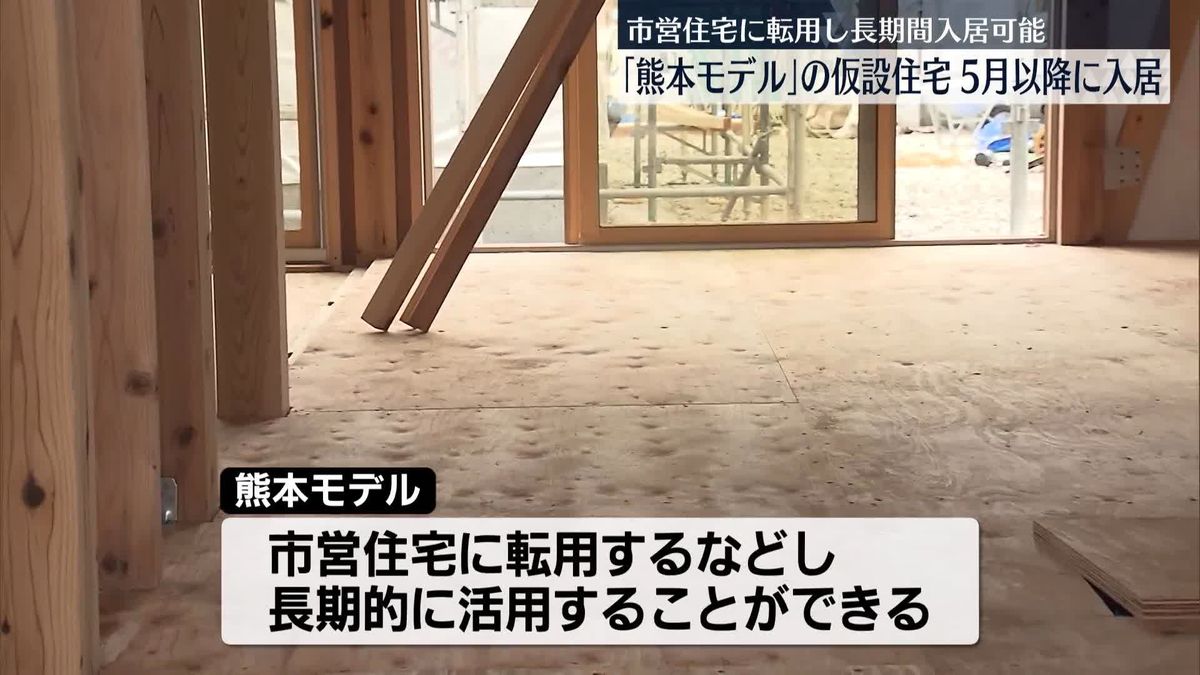 市営住宅に転用し長期間入居可能
「熊本モデル」の仮設住宅 5月以降に入居

熊本モデル

市営住宅に転用するなどし
長期的に活用することができる